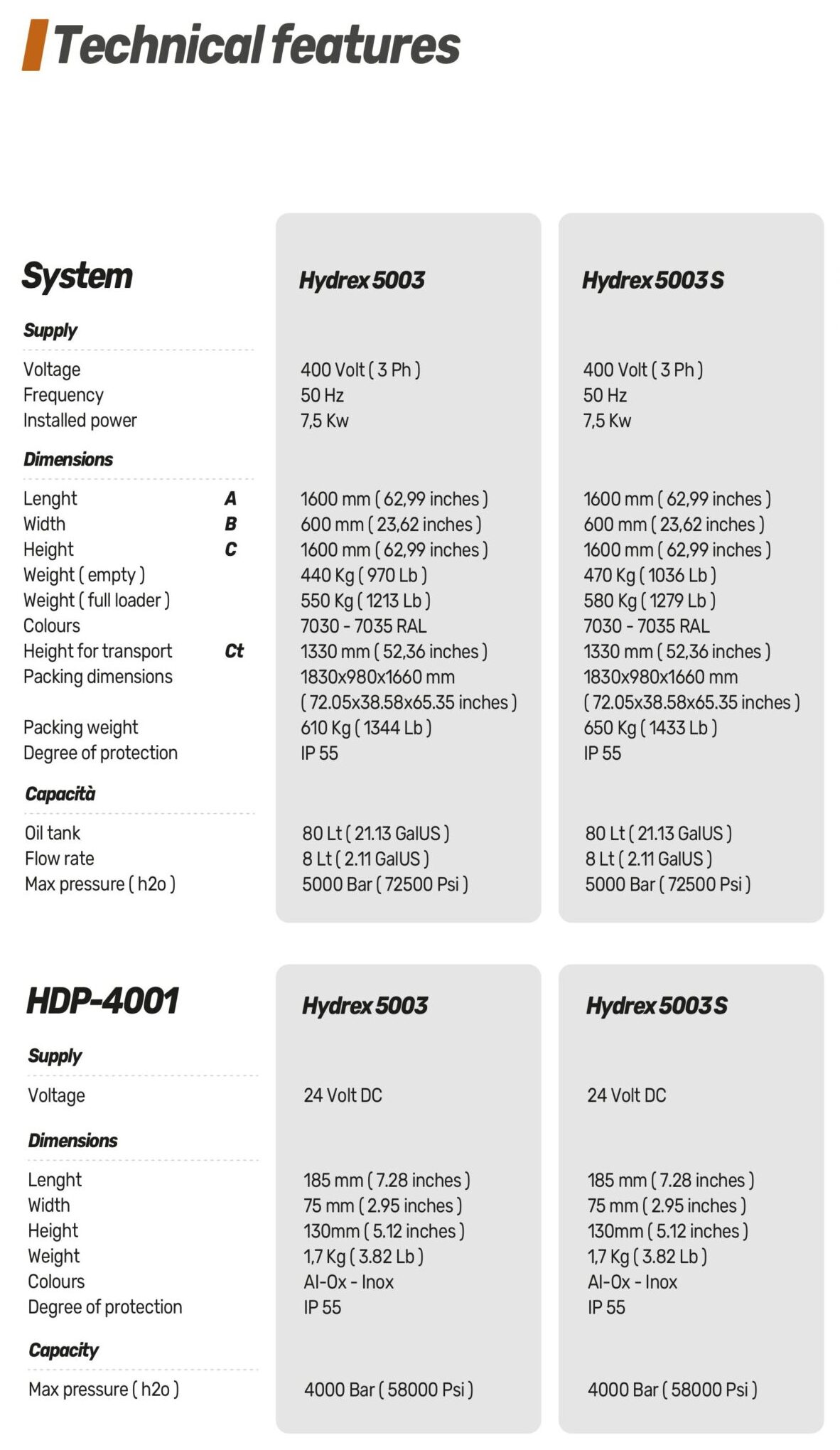 Technical features

| System | | Hydrex 5003 | Hydrex 5003 S |
|---|---|---|---|
| **Supply** | | | |
| Voltage | | 400 Volt ( 3 Ph ) | 400 Volt ( 3 Ph ) |
| Frequency | | 50 Hz | 50 Hz |
| Installed power | | 7,5 Kw | 7,5 Kw |
| **Dimensions** | | | |
| Lenght | A | 1600 mm ( 62,99 inches ) | 1600 mm ( 62,99 inches ) |
| Width | B | 600 mm ( 23,62 inches ) | 600 mm ( 23,62 inches ) |
| Height | C | 1600 mm ( 62,99 inches ) | 1600 mm ( 62,99 inches ) |
| Weight ( empty ) | | 440 Kg ( 970 Lb ) | 470 Kg ( 1036 Lb ) |
| Weight ( full loader ) | | 550 Kg ( 1213 Lb ) | 580 Kg ( 1279 Lb ) |
| Colours | | 7030 - 7035 RAL | 7030 - 7035 RAL |
| Height for transport | Ct | 1330 mm ( 52,36 inches ) | 1330 mm ( 52,36 inches ) |
| Packing dimensions | | 1830x980x1660 mm ( 72.05x38.58x65.35 inches ) | 1830x980x1660 mm ( 72.05x38.58x65.35 inches ) |
| Packing weight | | 610 Kg ( 1344 Lb ) | 650 Kg ( 1433 Lb ) |
| Degree of protection | | IP 55 | IP 55 |
| **Capacità** | | | |
| Oil tank | | 80 Lt ( 21.13 GalUS ) | 80 Lt ( 21.13 GalUS ) |
| Flow rate | | 8 Lt ( 2.11 GalUS ) | 8 Lt ( 2.11 GalUS ) |
| Max pressure ( h2o ) | | 5000 Bar ( 72500 Psi ) | 5000 Bar ( 72500 Psi ) |

| HDP-4001 | Hydrex 5003 | Hydrex 5003 S |
|---|---|---|
| **Supply** | | |
| Voltage | 24 Volt DC | 24 Volt DC |
| **Dimensions** | | |
| Lenght | 185 mm ( 7.28 inches ) | 185 mm ( 7.28 inches ) |
| Width | 75 mm ( 2.95 inches ) | 75 mm ( 2.95 inches ) |
| Height | 130mm ( 5.12 inches ) | 130mm ( 5.12 inches ) |
| Weight | 1,7 Kg ( 3.82 Lb ) | 1,7 Kg ( 3.82 Lb ) |
| Colours | Al-Ox - Inox | Al-Ox - Inox |
| Degree of protection | IP 55 | IP 55 |
| **Capacity** | | |
| Max pressure ( h2o ) | 4000 Bar ( 58000 Psi ) | 4000 Bar ( 58000 Psi ) |